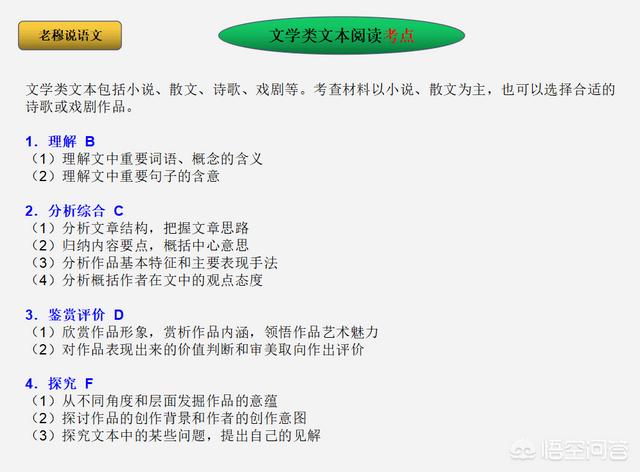 老穆说语文

文学类文本阅读考点

文学类文本包括小说、散文、诗歌、戏剧等。考查材料以小说、散文为主，也可以选择合适的诗歌或戏剧作品。

1．理解 B
（1）理解文中重要词语、概念的含义
（2）理解文中重要句子的含意

2．分析综合 C
（1）分析文章结构，把握文章思路
（2）归纳内容要点，概括中心意思
（3）分析作品基本特征和主要表现手法
（4）分析概括作者在文中的观点态度

3．鉴赏评价 D
（1）欣赏作品形象，赏析作品内涵，领悟作品艺术魅力
（2）对作品表现出来的价值判断和审美取向作出评价

4．探究 F
（1）从不同角度和层面发掘作品的意蕴
（2）探讨作品的创作背景和作者的创作意图
（3）探究文本中的某些问题，提出自己的见解

悟空问答